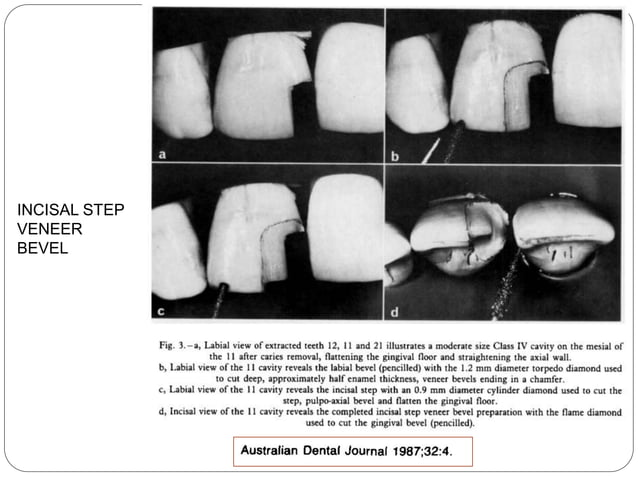 INCISAL STEP VENEER BEVEL

a

b

c

d

Fig. 3.—a, Labial view of extracted teeth 12, 11 and 21 illustrates a moderate size Class IV cavity on the mesial of the 11 after caries removal, flattening the gingival floor and straightening the axial wall.
b, Labial view of the 11 cavity reveals the labial bevel (pencilled) with the 1.2 mm diameter torpedo diamond used to cut deep, approximately half enamel thickness, veneer bevels ending in a chamfer.
c, Labial view of the 11 cavity reveals the incisal step with an 0.9 mm diameter cylinder diamond used to cut the step, pulpo-axial bevel and flatten the gingival floor.
d, Incisal view of the 11 cavity reveals the completed incisal step veneer bevel preparation with the flame diamond used to cut the gingival bevel (pencilled).

Australian Dental Journal 1987;32:4.